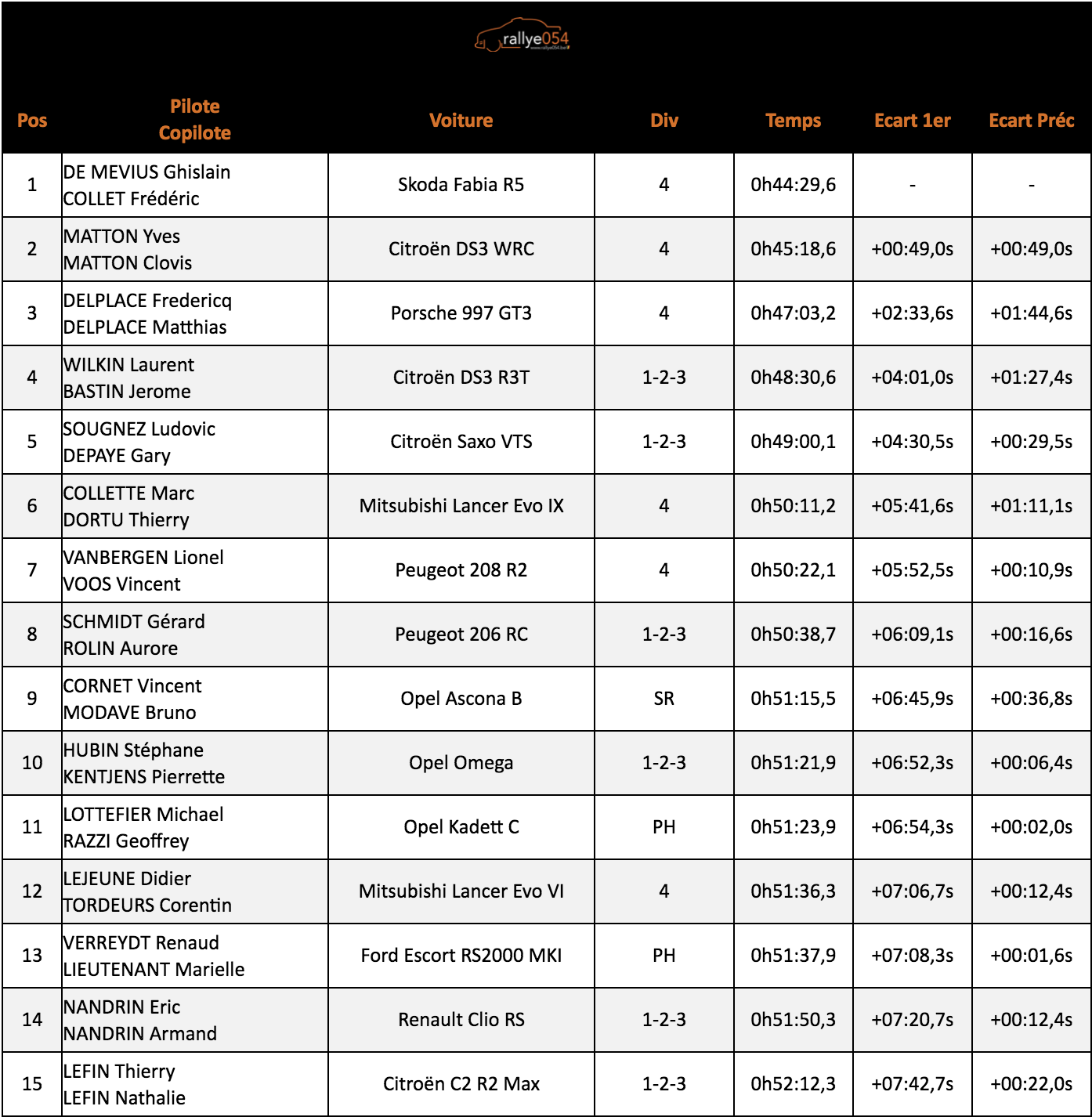 rallye054
www.rallye054.be

| Pos | Pilote Copilote | Voiture | Div | Temps | Ecart 1er | Ecart Préc |
|---|---|---|---|---|---|---|
| 1 | DE MEVIUS Ghislain COLLET Frédéric | Skoda Fabia R5 | 4 | 0h44:29,6 | - | - |
| 2 | MATTON Yves MATTON Clovis | Citroën DS3 WRC | 4 | 0h45:18,6 | +00:49,0s | +00:49,0s |
| 3 | DELPLACE Fredericq DELPLACE Matthias | Porsche 997 GT3 | 4 | 0h47:03,2 | +02:33,6s | +01:44,6s |
| 4 | WILKIN Laurent BASTIN Jerome | Citroën DS3 R3T | 1-2-3 | 0h48:30,6 | +04:01,0s | +01:27,4s |
| 5 | SOUGNEZ Ludovic DEPAYE Gary | Citroën Saxo VTS | 1-2-3 | 0h49:00,1 | +04:30,5s | +00:29,5s |
| 6 | COLLETTE Marc DORTU Thierry | Mitsubishi Lancer Evo IX | 4 | 0h50:11,2 | +05:41,6s | +01:11,1s |
| 7 | VANBERGEN Lionel VOOS Vincent | Peugeot 208 R2 | 4 | 0h50:22,1 | +05:52,5s | +00:10,9s |
| 8 | SCHMIDT Gérard ROLIN Aurore | Peugeot 206 RC | 1-2-3 | 0h50:38,7 | +06:09,1s | +00:16,6s |
| 9 | CORNET Vincent MODAVE Bruno | Opel Ascona B | SR | 0h51:15,5 | +06:45,9s | +00:36,8s |
| 10 | HUBIN Stéphane KENTJENS Pierrette | Opel Omega | 1-2-3 | 0h51:21,9 | +06:52,3s | +00:06,4s |
| 11 | LOTTEFIER Michael RAZZI Geoffrey | Opel Kadett C | PH | 0h51:23,9 | +06:54,3s | +00:02,0s |
| 12 | LEJEUNE Didier TORDEURS Corentin | Mitsubishi Lancer Evo VI | 4 | 0h51:36,3 | +07:06,7s | +00:12,4s |
| 13 | VERREYDT Renaud LIEUTENANT Marielle | Ford Escort RS2000 MKI | PH | 0h51:37,9 | +07:08,3s | +00:01,6s |
| 14 | NANDRIN Eric NANDRIN Armand | Renault Clio RS | 1-2-3 | 0h51:50,3 | +07:20,7s | +00:12,4s |
| 15 | LEFIN Thierry LEFIN Nathalie | Citroën C2 R2 Max | 1-2-3 | 0h52:12,3 | +07:42,7s | +00:22,0s |